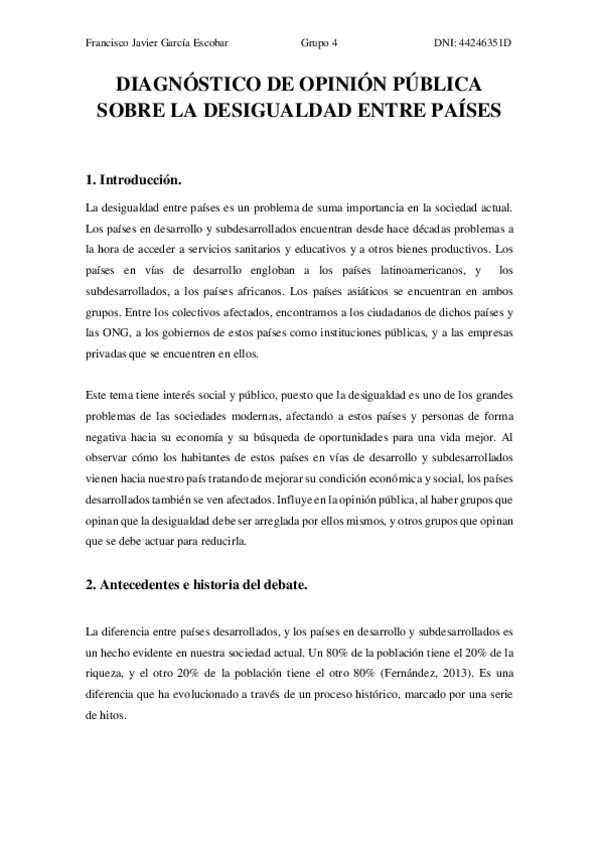 Francisco Javier García Escobar Grupo 4 DNI: 44246351D

DIAGNÓSTICO DE OPINIÓN PÚBLICA SOBRE LA DESIGUALDAD ENTRE PAÍSES

1. Introducción.

La desigualdad entre países es un problema de suma importancia en la sociedad actual. Los países en desarrollo y subdesarrollados encuentran desde hace décadas problemas a la hora de acceder a servicios sanitarios y educativos y a otros bienes productivos. Los países en vías de desarrollo engloban a los países latinoamericanos, y los subdesarrollados, a los países africanos. Los países asiáticos se encuentran en ambos grupos. Entre los colectivos afectados, encontramos a los ciudadanos de dichos países y las ONG, a los gobiernos de estos países como instituciones públicas, y a las empresas privadas que se encuentren en ellos.

Este tema tiene interés social y público, puesto que la desigualdad es uno de los grandes problemas de las sociedades modernas, afectando a estos países y personas de forma negativa hacia su economía y su búsqueda de oportunidades para una vida mejor. Al observar cómo los habitantes de estos países en vías de desarrollo y subdesarrollados vienen hacia nuestro país tratando de mejorar su condición económica y social, los países desarrollados también se ven afectados. Influye en la opinión pública, al haber grupos que opinan que la desigualdad debe ser arreglada por ellos mismos, y otros grupos que opinan que se debe actuar para reducirla.

2. Antecedentes e historia del debate.

La diferencia entre países desarrollados, y los países en desarrollo y subdesarrollados es un hecho evidente en nuestra sociedad actual. Un 80% de la población tiene el 20% de la riqueza, y el otro 20% de la población tiene el otro 80% (Fernández, 2013). Es una diferencia que ha evolucionado a través de un proceso histórico, marcado por una serie de hitos.